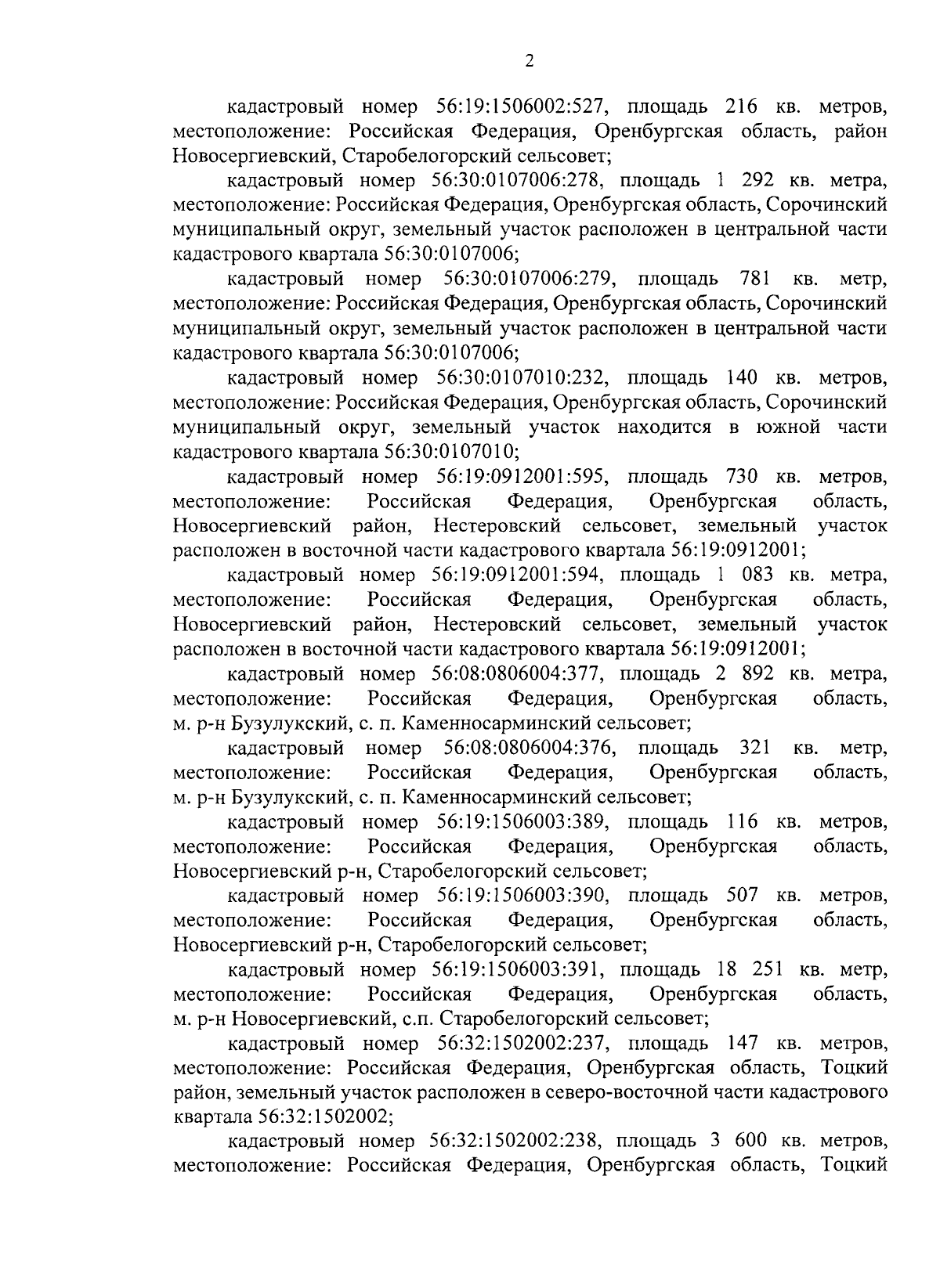 2

кадастровый номер 56:19:1506002:527, площадь 216 кв. метров, местоположение: Российская Федерация, Оренбургская область, район Новосергиевский, Старобелогорский сельсовет;

кадастровый номер 56:30:0107006:278, площадь 1 292 кв. метра, местоположение: Российская Федерация, Оренбургская область, Сорочинский муниципальный округ, земельный участок расположен в центральной части кадастрового квартала 56:30:0107006;

кадастровый номер 56:30:0107006:279, площадь 781 кв. метр, местоположение: Российская Федерация, Оренбургская область, Сорочинский муниципальный округ, земельный участок расположен в центральной части кадастрового квартала 56:30:0107006;

кадастровый номер 56:30:0107010:232, площадь 140 кв. метров, местоположение: Российская Федерация, Оренбургская область, Сорочинский муниципальный округ, земельный участок находится в южной части кадастрового квартала 56:30:0107010;

кадастровый номер 56:19:0912001:595, площадь 730 кв. метров, местоположение: Российская Федерация, Оренбургская область, Новосергиевский район, Нестеровский сельсовет, земельный участок расположен в восточной части кадастрового квартала 56:19:0912001;

кадастровый номер 56:19:0912001:594, площадь 1 083 кв. метра, местоположение: Российская Федерация, Оренбургская область, Новосергиевский район, Нестеровский сельсовет, земельный участок расположен в восточной части кадастрового квартала 56:19:0912001;

кадастровый номер 56:08:0806004:377, площадь 2 892 кв. метра, местоположение: Российская Федерация, Оренбургская область, м. р-н Бузулукский, с. п. Каменносарминский сельсовет;

кадастровый номер 56:08:0806004:376, площадь 321 кв. метр, местоположение: Российская Федерация, Оренбургская область, м. р-н Бузулукский, с. п. Каменносарминский сельсовет;

кадастровый номер 56:19:1506003:389, площадь 116 кв. метров, местоположение: Российская Федерация, Оренбургская область, Новосергиевский р-н, Старобелогорский сельсовет;

кадастровый номер 56:19:1506003:390, площадь 507 кв. метров, местоположение: Российская Федерация, Оренбургская область, Новосергиевский р-н, Старобелогорский сельсовет;

кадастровый номер 56:19:1506003:391, площадь 18 251 кв. метр, местоположение: Российская Федерация, Оренбургская область, м. р-н Новосергиевский, с.п. Старобелогорский сельсовет;

кадастровый номер 56:32:1502002:237, площадь 147 кв. метров, местоположение: Российская Федерация, Оренбургская область, Тоцкий район, земельный участок расположен в северо-восточной части кадастрового квартала 56:32:1502002;

кадастровый номер 56:32:1502002:238, площадь 3 600 кв. метров, местоположение: Российская Федерация, Оренбургская область, Тоцкий